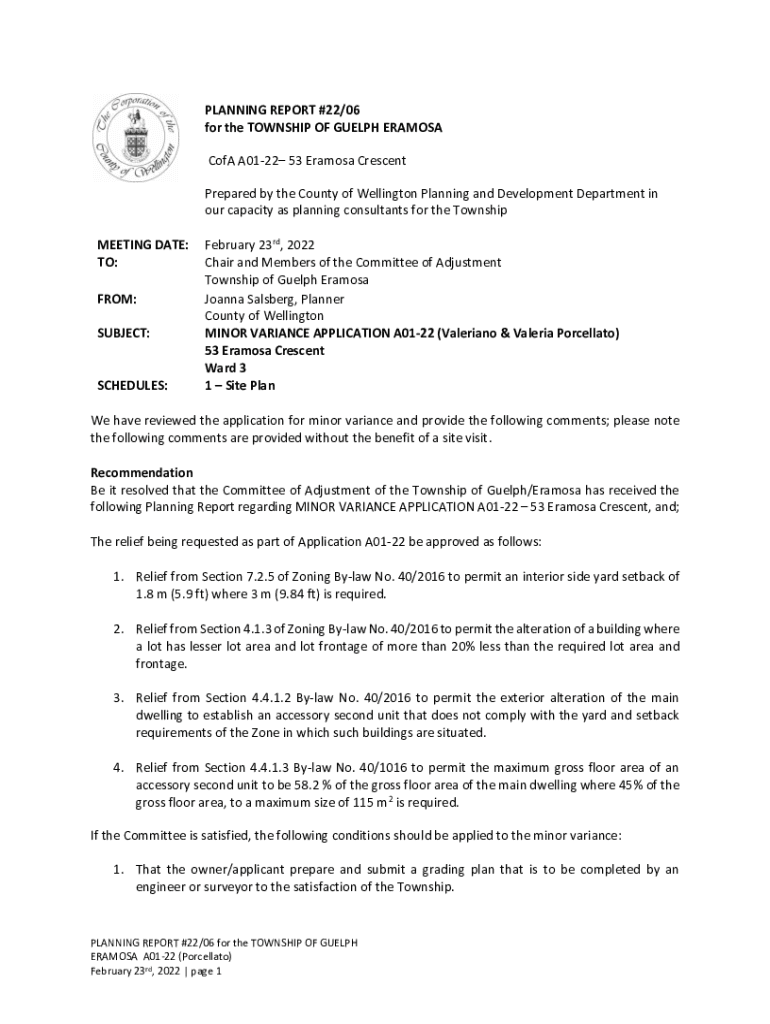 The Corporation of the County of Wellington

PLANNING REPORT #22/06
for the TOWNSHIP OF GUELPH ERAMOSA

CofA A01-22– 53 Eramosa Crescent

Prepared by the County of Wellington Planning and Development Department in our capacity as planning consultants for the Township

MEETING DATE: February 23$^{rd}$, 2022
TO: Chair and Members of the Committee of Adjustment
Township of Guelph Eramosa
FROM: Joanna Salsberg, Planner
County of Wellington
SUBJECT: MINOR VARIANCE APPLICATION A01-22 (Valeriano & Valeria Porcellato)
53 Eramosa Crescent
Ward 3
SCHEDULES: 1 – Site Plan

We have reviewed the application for minor variance and provide the following comments; please note the following comments are provided without the benefit of a site visit.

Recommendation
Be it resolved that the Committee of Adjustment of the Township of Guelph/Eramosa has received the following Planning Report regarding MINOR VARIANCE APPLICATION A01-22 – 53 Eramosa Crescent, and;

The relief being requested as part of Application A01-22 be approved as follows:

1. Relief from Section 7.2.5 of Zoning By-law No. 40/2016 to permit an interior side yard setback of 1.8 m (5.9 ft) where 3 m (9.84 ft) is required.

2. Relief from Section 4.1.3 of Zoning By-law No. 40/2016 to permit the alteration of a building where a lot has lesser lot area and lot frontage of more than 20% less than the required lot area and frontage.

3. Relief from Section 4.4.1.2 By-law No. 40/2016 to permit the exterior alteration of the main dwelling to establish an accessory second unit that does not comply with the yard and setback requirements of the Zone in which such buildings are situated.

4. Relief from Section 4.4.1.3 By-law No. 40/1016 to permit the maximum gross floor area of an accessory second unit to be 58.2 % of the gross floor area of the main dwelling where 45% of the gross floor area, to a maximum size of 115 m$^2$ is required.

If the Committee is satisfied, the following conditions should be applied to the minor variance:

1. That the owner/applicant prepare and submit a grading plan that is to be completed by an engineer or surveyor to the satisfaction of the Township.

PLANNING REPORT #22/06 for the TOWNSHIP OF GUELPH ERAMOSA A01-22 (Porcellato)
February 23$^{rd}$, 2022 | page 1